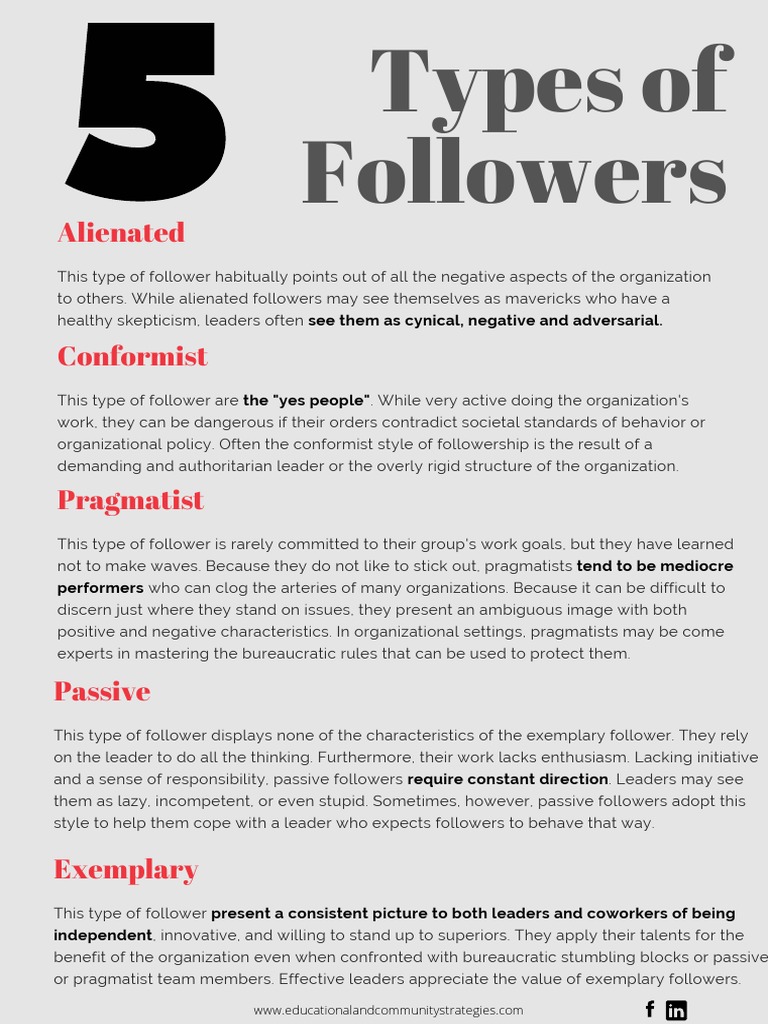 5 Types of Followers

Alienated

This type of follower habitually points out of all the negative aspects of the organization to others. While alienated followers may see themselves as mavericks who have a healthy skepticism, leaders often see them as cynical, negative and adversarial.

Conformist

This type of follower are the "yes people". While very active doing the organization's work, they can be dangerous if their orders contradict societal standards of behavior or organizational policy. Often the conformist style of followership is the result of a demanding and authoritarian leader or the overly rigid structure of the organization.

Pragmatist

This type of follower is rarely committed to their group's work goals, but they have learned not to make waves. Because they do not like to stick out, pragmatists tend to be mediocre performers who can clog the arteries of many organizations. Because it can be difficult to discern just where they stand on issues, they present an ambiguous image with both positive and negative characteristics. In organizational settings, pragmatists may be come experts in mastering the bureaucratic rules that can be used to protect them.

Passive

This type of follower displays none of the characteristics of the exemplary follower. They rely on the leader to do all the thinking. Furthermore, their work lacks enthusiasm. Lacking initiative and a sense of responsibility, passive followers require constant direction. Leaders may see them as lazy, incompetent, or even stupid. Sometimes, however, passive followers adopt this style to help them cope with a leader who expects followers to behave that way.

Exemplary

This type of follower present a consistent picture to both leaders and coworkers of being independent, innovative, and willing to stand up to superiors. They apply their talents for the benefit of the organization even when confronted with bureaucratic stumbling blocks or passive or pragmatist team members. Effective leaders appreciate the value of exemplary followers.

www.educationalandcommunitystrategies.com

f in